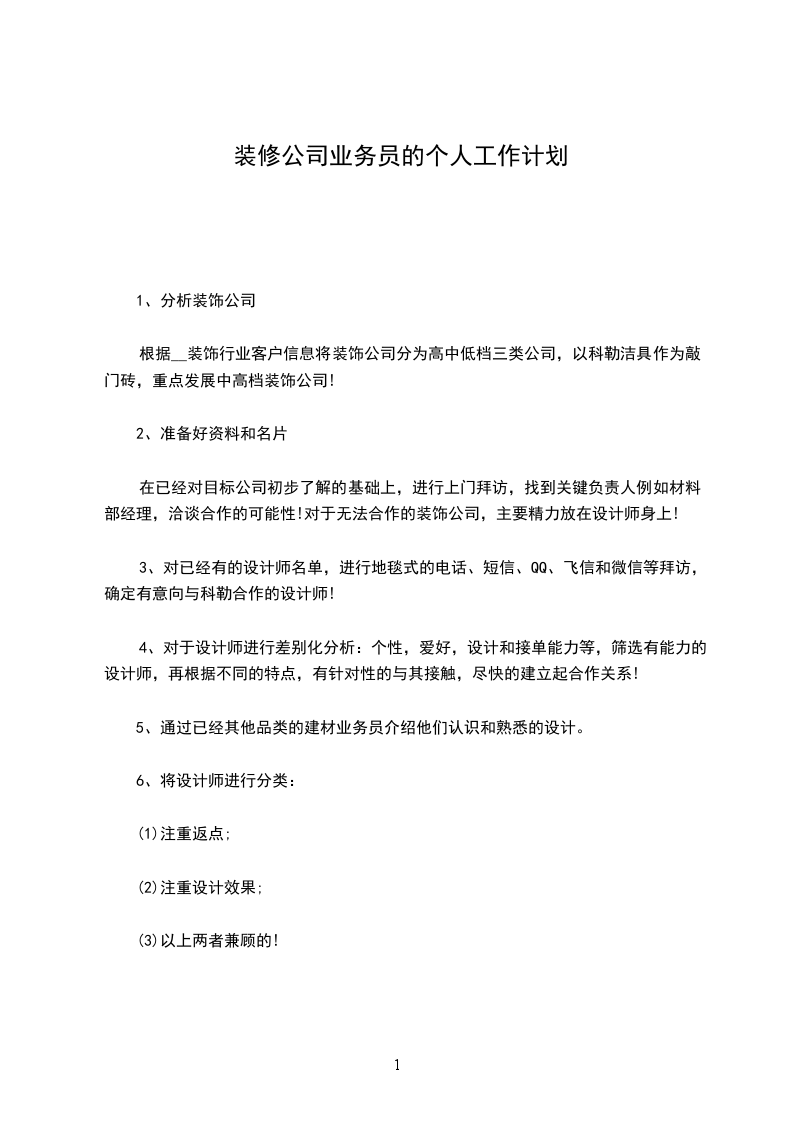 装修公司业务员的个人工作计划

1、分析装饰公司

根据__装饰行业客户信息将装饰公司分为高中低档三类公司，以科勒洁具作为敲门砖，重点发展中高档装饰公司!

2、准备好资料和名片

在已经对目标公司初步了解的基础上，进行上门拜访，找到关键负责人例如材料部经理，洽谈合作的可能性!对于无法合作的装饰公司，主要精力放在设计师身上!

3、对已经有的设计师名单，进行地毯式的电话、短信、QQ、飞信和微信等拜访，确定有意向与科勒合作的设计师!

4、对于设计师进行差别化分析：个性，爱好，设计和接单能力等，筛选有能力的设计师，再根据不同的特点，有针对性的与其接触，尽快的建立起合作关系!

5、通过已经其他品类的建材业务员介绍他们认识和熟悉的设计。

6、将设计师进行分类：

(1)注重返点;

(2)注重设计效果;

(3)以上两者兼顾的!

1